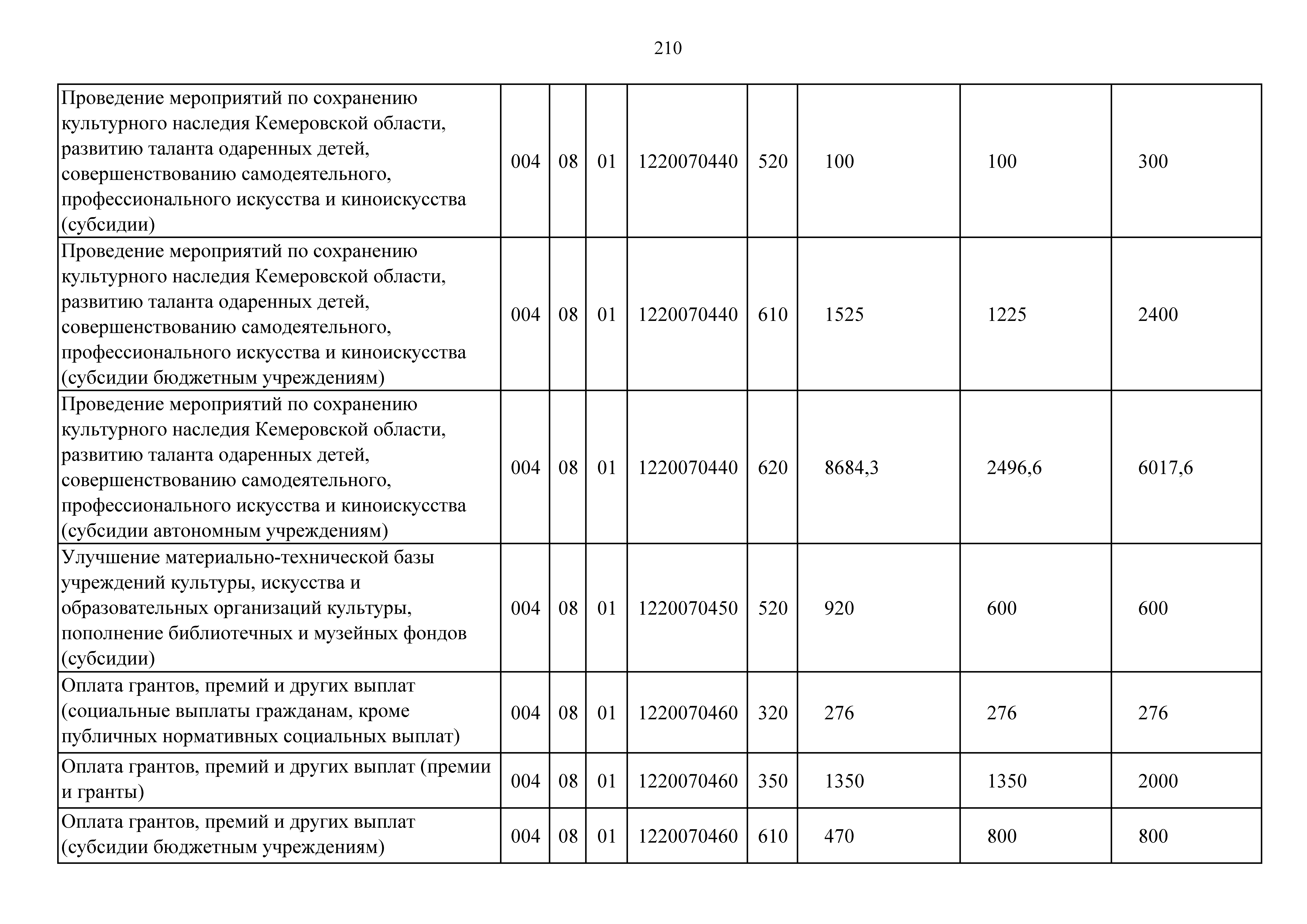 210

| | | | | | | | | |
|---|---|---|---|---|---|---|---|---|
| Проведение мероприятий по сохранению культурного наследия Кемеровской области, развитию таланта одаренных детей, совершенствованию самодеятельного, профессионального искусства и киноискусства (субсидии) | 004 | 08 | 01 | 1220070440 | 520 | 100 | 100 | 300 |
| Проведение мероприятий по сохранению культурного наследия Кемеровской области, развитию таланта одаренных детей, совершенствованию самодеятельного, профессионального искусства и киноискусства (субсидии бюджетным учреждениям) | 004 | 08 | 01 | 1220070440 | 610 | 1525 | 1225 | 2400 |
| Проведение мероприятий по сохранению культурного наследия Кемеровской области, развитию таланта одаренных детей, совершенствованию самодеятельного, профессионального искусства и киноискусства (субсидии автономным учреждениям) | 004 | 08 | 01 | 1220070440 | 620 | 8684,3 | 2496,6 | 6017,6 |
| Улучшение материально-технической базы учреждений культуры, искусства и образовательных организаций культуры, пополнение библиотечных и музейных фондов (субсидии) | 004 | 08 | 01 | 1220070450 | 520 | 920 | 600 | 600 |
| Оплата грантов, премий и других выплат (социальные выплаты гражданам, кроме публичных нормативных социальных выплат) | 004 | 08 | 01 | 1220070460 | 320 | 276 | 276 | 276 |
| Оплата грантов, премий и других выплат (премии и гранты) | 004 | 08 | 01 | 1220070460 | 350 | 1350 | 1350 | 2000 |
| Оплата грантов, премий и других выплат (субсидии бюджетным учреждениям) | 004 | 08 | 01 | 1220070460 | 610 | 470 | 800 | 800 |